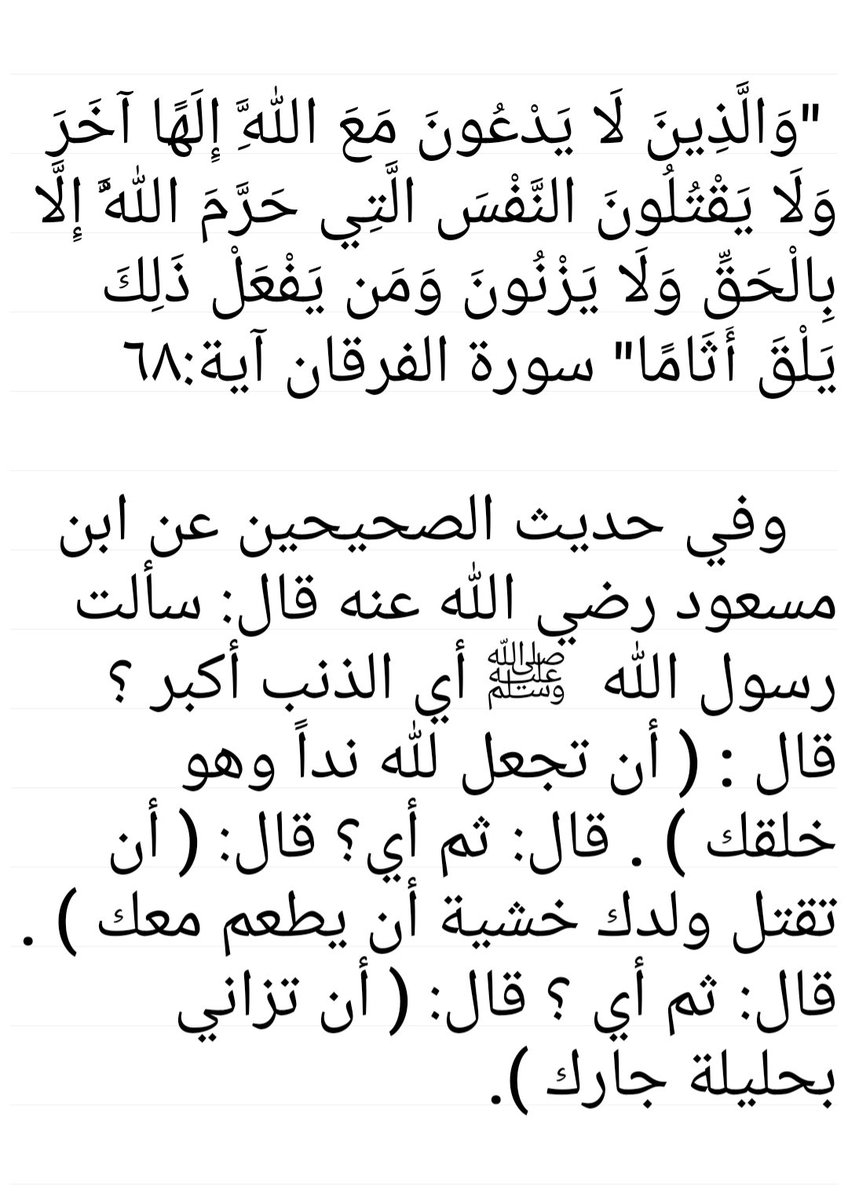 "وَالَّذِينَ لَا يَدْعُونَ مَعَ اللَّهِ إِلَهًا آخَرَ وَلَا يَقْتُلُونَ النَّفْسَ الَّتِي حَرَّمَ اللَّهُ إِلَّا بِالْحَقِّ وَلَا يَزْنُونَ وَمَن يَفْعَلْ ذَلِكَ يَلْقَ أَثَامًا" سورة الفرقان آية:٦٨

وفي حديث الصحيحين عن ابن مسعود رضي الله عنه قال: سألت رسول الله ﷺ أي الذنب أكبر ؟ قال : ( أن تجعل لله نداً وهو خلقك ) . قال: ثم أي؟ قال: ( أن تقتل ولدك خشية أن يطعم معك ) . قال: ثم أي ؟ قال: ( أن تزاني بحليلة جارك ).